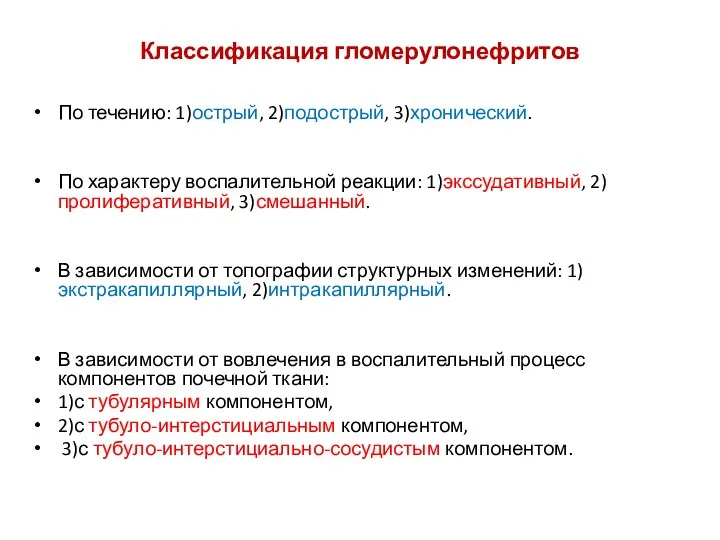 Классификация гломерулонефритов

• По течению: 1)острый, 2)подострый, 3)хронический.

• По характеру воспалительной реакции: 1)экссудативный, 2) пролиферативный, 3)смешанный.

• В зависимости от топографии структурных изменений: 1) экстракапиллярный, 2)интракапиллярный.

• В зависимости от вовлечения в воспалительный процесс компонентов почечной ткани:
• 1)с тубулярным компонентом,
• 2)с тубуло-интерстициальным компонентом,
• 3)с тубуло-интерстициально-сосудистым компонентом.